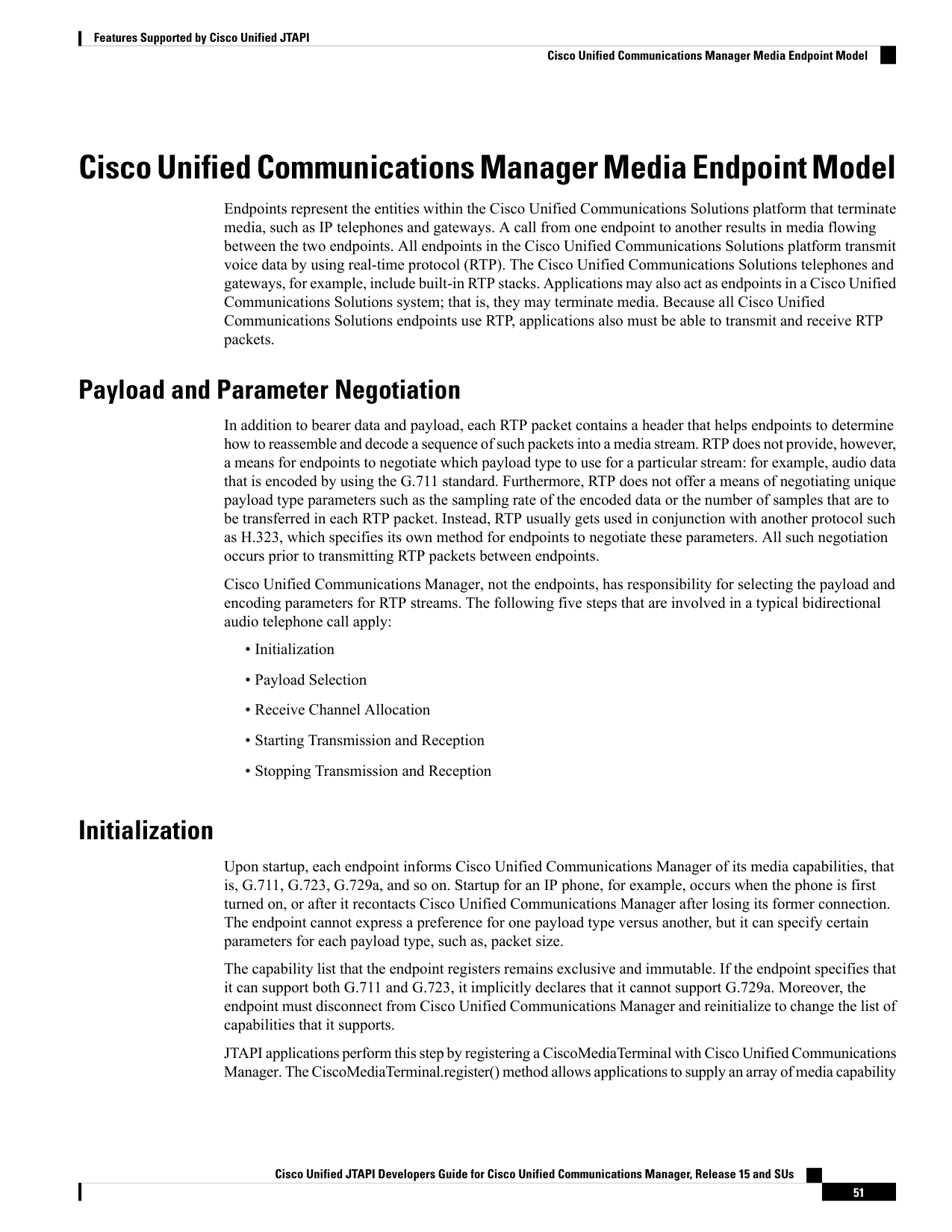 Features Supported by Cisco Unified JTAPI

Cisco Unified Communications Manager Media Endpoint Model

Cisco Unified Communications Manager Media Endpoint Model

Endpoints represent the entities within the Cisco Unified Communications Solutions platform that terminate media, such as IP telephones and gateways. A call from one endpoint to another results in media flowing between the two endpoints. All endpoints in the Cisco Unified Communications Solutions platform transmit voice data by using real-time protocol (RTP). The Cisco Unified Communications Solutions telephones and gateways, for example, include built-in RTP stacks. Applications may also act as endpoints in a Cisco Unified Communications Solutions system; that is, they may terminate media. Because all Cisco Unified Communications Solutions endpoints use RTP, applications also must be able to transmit and receive RTP packets.

Payload and Parameter Negotiation

In addition to bearer data and payload, each RTP packet contains a header that helps endpoints to determine how to reassemble and decode a sequence of such packets into a media stream. RTP does not provide, however, a means for endpoints to negotiate which payload type to use for a particular stream: for example, audio data that is encoded by using the G.711 standard. Furthermore, RTP does not offer a means of negotiating unique payload type parameters such as the sampling rate of the encoded data or the number of samples that are to be transferred in each RTP packet. Instead, RTP usually gets used in conjunction with another protocol such as H.323, which specifies its own method for endpoints to negotiate these parameters. All such negotiation occurs prior to transmitting RTP packets between endpoints.

Cisco Unified Communications Manager, not the endpoints, has responsibility for selecting the payload and encoding parameters for RTP streams. The following five steps that are involved in a typical bidirectional audio telephone call apply:

• Initialization

• Payload Selection

• Receive Channel Allocation

• Starting Transmission and Reception

• Stopping Transmission and Reception

Initialization

Upon startup, each endpoint informs Cisco Unified Communications Manager of its media capabilities, that is, G.711, G.723, G.729a, and so on. Startup for an IP phone, for example, occurs when the phone is first turned on, or after it recontacts Cisco Unified Communications Manager after losing its former connection. The endpoint cannot express a preference for one payload type versus another, but it can specify certain parameters for each payload type, such as, packet size.

The capability list that the endpoint registers remains exclusive and immutable. If the endpoint specifies that it can support both G.711 and G.723, it implicitly declares that it cannot support G.729a. Moreover, the endpoint must disconnect from Cisco Unified Communications Manager and reinitialize to change the list of capabilities that it supports.

JTAPI applications perform this step by registering a CiscoMediaTerminal with Cisco Unified Communications Manager. The CiscoMediaTerminal.register() method allows applications to supply an array of media capability

Cisco Unified JTAPI Developers Guide for Cisco Unified Communications Manager, Release 15 and SUs

51